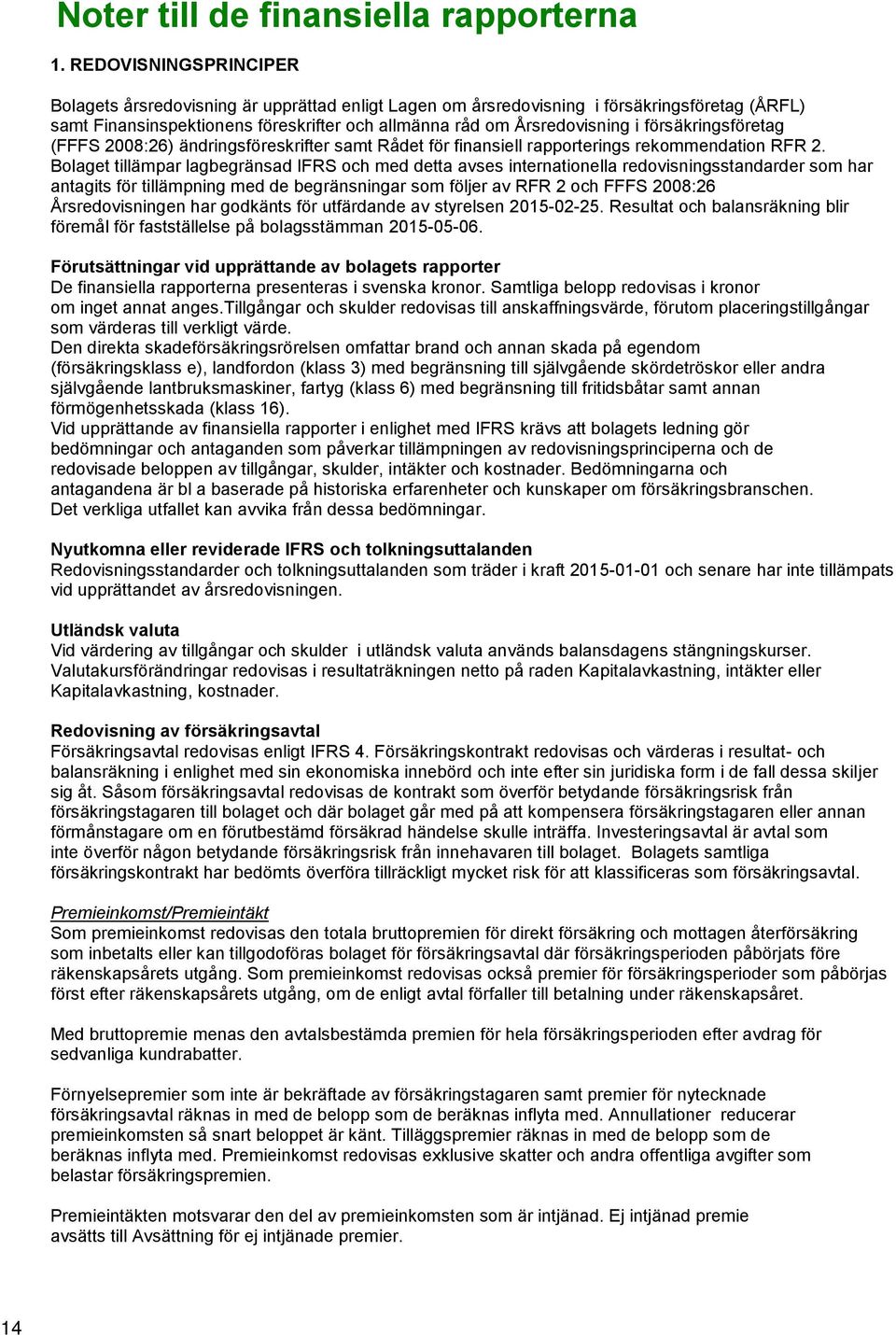 Noter till de finansiella rapporterna

1. REDOVISNINGSPRINCIPER

Bolagets årsredovisning är upprättad enligt Lagen om årsredovisning i försäkringsföretag (ÅRFL) samt Finansinspektionens föreskrifter och allmänna råd om Årsredovisning i försäkringsföretag (FFFS 2008:26) ändringsföreskrifter samt Rådet för finansiell rapporterings rekommendation RFR 2. Bolaget tillämpar lagbegränsad IFRS och med detta avses internationella redovisningsstandarder som har antagits för tillämpning med de begränsningar som följer av RFR 2 och FFFS 2008:26 Årsredovisningen har godkänts för utfärdande av styrelsen 2015-02-25. Resultat och balansräkning blir föremål för fastställelse på bolagsstämman 2015-05-06.

Förutsättningar vid upprättande av bolagets rapporter
De finansiella rapporterna presenteras i svenska kronor. Samtliga belopp redovisas i kronor om inget annat anges.Tillgångar och skulder redovisas till anskaffningsvärde, förutom placeringstillgångar som värderas till verkligt värde.
Den direkta skadeförsäkringsrörelsen omfattar brand och annan skada på egendom (försäkringsklass e), landfordon (klass 3) med begränsning till självgående skördetröskor eller andra självgående lantbruksmaskiner, fartyg (klass 6) med begränsning till fritidsbåtar samt annan förmögenhetsskada (klass 16).
Vid upprättande av finansiella rapporter i enlighet med IFRS krävs att bolagets ledning gör bedömningar och antaganden som påverkar tillämpningen av redovisningsprinciperna och de redovisade beloppen av tillgångar, skulder, intäkter och kostnader. Bedömningarna och antagandena är bl a baserade på historiska erfarenheter och kunskaper om försäkringsbranschen. Det verkliga utfallet kan avvika från dessa bedömningar.

Nyutkomna eller reviderade IFRS och tolkningsuttalanden
Redovisningsstandarder och tolkningsuttalanden som träder i kraft 2015-01-01 och senare har inte tillämpats vid upprättandet av årsredovisningen.

Utländsk valuta
Vid värdering av tillgångar och skulder i utländsk valuta används balansdagens stängningskurser. Valutakursförändringar redovisas i resultaträkningen netto på raden Kapitalavkastning, intäkter eller Kapitalavkastning, kostnader.

Redovisning av försäkringsavtal
Försäkringsavtal redovisas enligt IFRS 4. Försäkringskontrakt redovisas och värderas i resultat- och balansräkning i enlighet med sin ekonomiska innebörd och inte efter sin juridiska form i de fall dessa skiljer sig åt. Såsom försäkringsavtal redovisas de kontrakt som överför betydande försäkringsrisk från försäkringstagaren till bolaget och där bolaget går med på att kompensera försäkringstagaren eller annan förmånstagare om en förutbestämd försäkrad händelse skulle inträffa. Investeringsavtal är avtal som inte överför någon betydande försäkringsrisk från innehavaren till bolaget. Bolagets samtliga försäkringskontrakt har bedömts överföra tillräckligt mycket risk för att klassificeras som försäkringsavtal.

Premieinkomst/Premieintäkt
Som premieinkomst redovisas den totala bruttopremien för direkt försäkring och mottagen återförsäkring som inbetalts eller kan tillgodoföras bolaget för försäkringsavtal där försäkringsperioden påbörjats före räkenskapsårets utgång. Som premieinkomst redovisas också premier för försäkringsperioder som påbörjas först efter räkenskapsårets utgång, om de enligt avtal förfaller till betalning under räkenskapsåret.

Med bruttopremie menas den avtalsbestämda premien för hela försäkringsperioden efter avdrag för sedvanliga kundrabatter.

Förnyelsepremier som inte är bekräftade av försäkringstagaren samt premier för nytecknade försäkringsavtal räknas in med de belopp som de beräknas inflyta med. Annullationer reducerar premieinkomsten så snart beloppet är känt. Tilläggspremier räknas in med de belopp som de beräknas inflyta med. Premieinkomst redovisas exklusive skatter och andra offentliga avgifter som belastar försäkringspremien.

Premieintäkten motsvarar den del av premieinkomsten som är intjänad. Ej intjänad premie avsätts till Avsättning för ej intjänade premier.

14